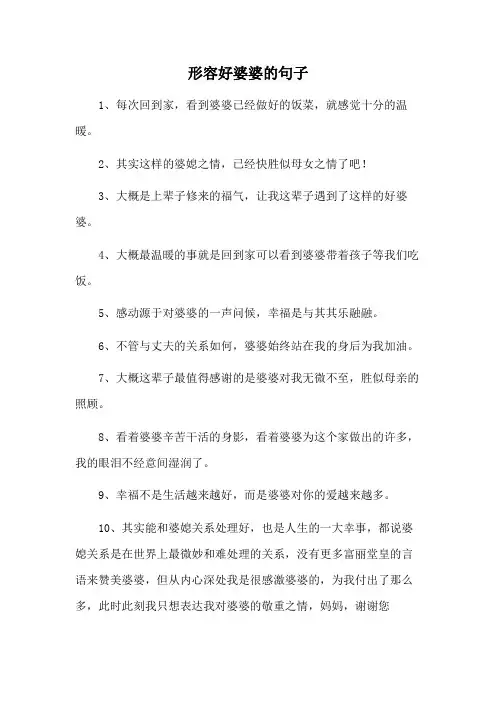 形容好婆婆的句子

1、每次回到家，看到婆婆已经做好的饭菜，就感觉十分的温暖。

2、其实这样的婆媳之情，已经快胜似母女之情了吧！

3、大概是上辈子修来的福气，让我这辈子遇到了这样的好婆婆。

4、大概最温暖的事就是回到家可以看到婆婆带着孩子等我们吃饭。

5、感动源于对婆婆的一声问候，幸福是与其其乐融融。

6、不管与丈夫的关系如何，婆婆始终站在我的身后为我加油。

7、大概这辈子最值得感谢的是婆婆对我无微不至，胜似母亲的照顾。

8、看着婆婆辛苦干活的身影，看着婆婆为这个家做出的许多，我的眼泪不经意间湿润了。

9、幸福不是生活越来越好，而是婆婆对你的爱越来越多。

10、其实能和婆媳关系处理好，也是人生的一大幸事，都说婆媳关系是在世界上最微妙和难处理的关系，没有更多富丽堂皇的言语来赞美婆婆，但从内心深处我是很感激婆婆的，为我付出了那么多，此时此刻我只想表达我对婆婆的敬重之情，妈妈，谢谢您